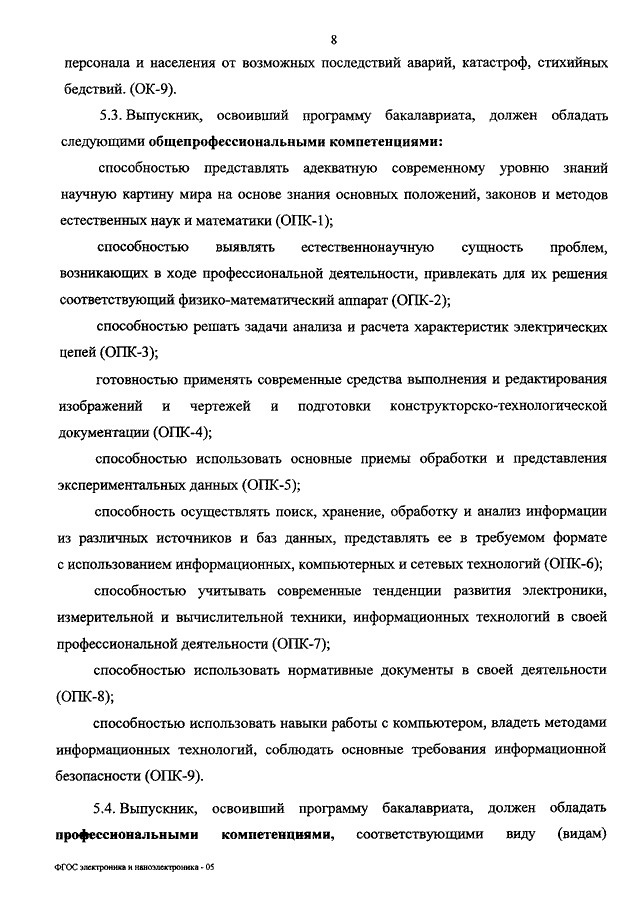 8

персонала и населения от возможных последствий аварий, катастроф, стихийных бедствий. (ОК-9).

5.3. Выпускник, освоивший программу бакалавриата, должен обладать следующими общепрофессиональными компетенциями:

способностью представлять адекватную современному уровню знаний научную картину мира на основе знания основных положений, законов и методов естественных наук и математики (ОПК-1);

способностью выявлять естественнонаучную сущность проблем, возникающих в ходе профессиональной деятельности, привлекать для их решения соответствующий физико-математический аппарат (ОПК-2);

способностью решать задачи анализа и расчета характеристик электрических цепей (ОПК-3);

готовностью применять современные средства выполнения и редактирования изображений и чертежей и подготовки конструкторско-технологической документации (ОПК-4);

способностью использовать основные приемы обработки и представления экспериментальных данных (ОПК-5);

способность осуществлять поиск, хранение, обработку и анализ информации из различных источников и баз данных, представлять ее в требуемом формате с использованием информационных, компьютерных и сетевых технологий (ОПК-6);

способностью учитывать современные тенденции развития электроники, измерительной и вычислительной техники, информационных технологий в своей профессиональной деятельности (ОПК-7);

способностью использовать нормативные документы в своей деятельности (ОПК-8);

способностью использовать навыки работы с компьютером, владеть методами информационных технологий, соблюдать основные требования информационной безопасности (ОПК-9).

5.4. Выпускник, освоивший программу бакалавриата, должен обладать профессиональными компетенциями, соответствующими виду (видам)

ФГОС электроника и наноэлектроника - 05